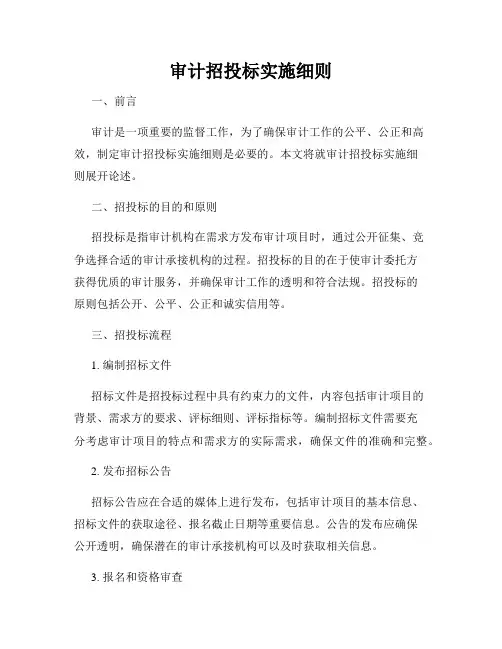 审计招投标实施细则

一、前言

审计是一项重要的监督工作，为了确保审计工作的公平、公正和高效，制定审计招投标实施细则是必要的。本文将就审计招投标实施细则展开论述。

二、招投标的目的和原则

招投标是指审计机构在需求方发布审计项目时，通过公开征集、竞争选择合适的审计承接机构的过程。招投标的目的在于使审计委托方获得优质的审计服务，并确保审计工作的透明和符合法规。招投标的原则包括公开、公平、公正和诚实信用等。

三、招投标流程

1. 编制招标文件

招标文件是招投标过程中具有约束力的文件，内容包括审计项目的背景、需求方的要求、评标细则、评标指标等。编制招标文件需要充分考虑审计项目的特点和需求方的实际需求，确保文件的准确和完整。

2. 发布招标公告

招标公告应在合适的媒体上进行发布，包括审计项目的基本信息、招标文件的获取途径、报名截止日期等重要信息。公告的发布应确保公开透明，确保潜在的审计承接机构可以及时获取相关信息。

3. 报名和资格审查